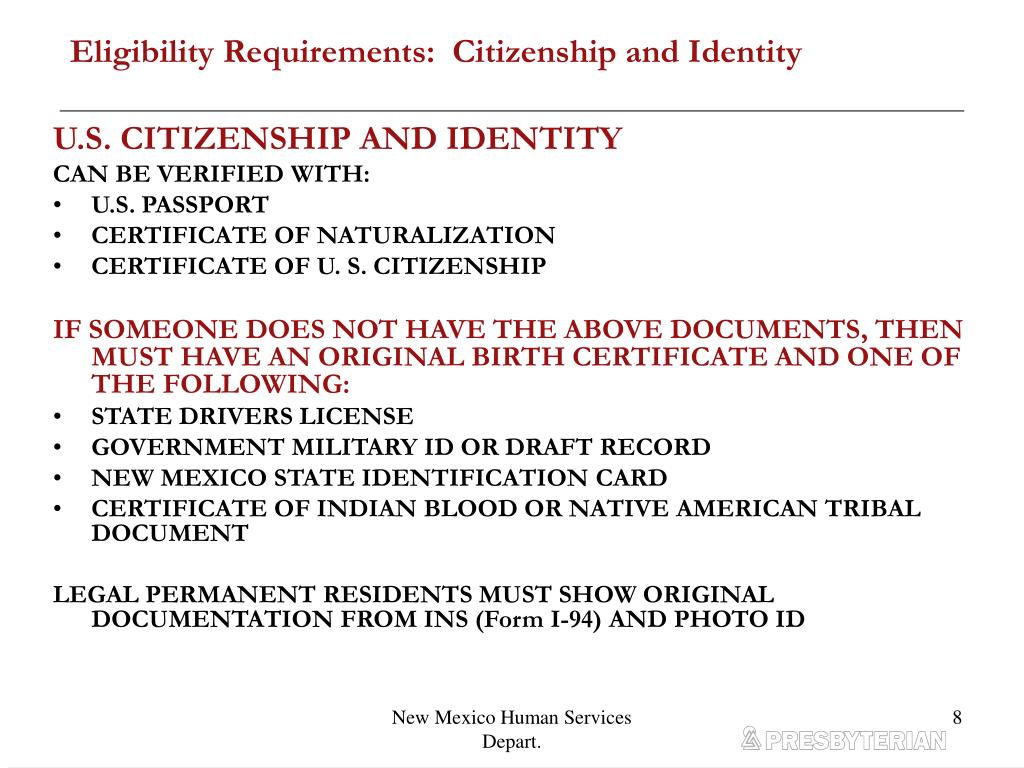 Eligibility Requirements: Citizenship and Identity

U.S. CITIZENSHIP AND IDENTITY
CAN BE VERIFIED WITH:
• U.S. PASSPORT
• CERTIFICATE OF NATURALIZATION
• CERTIFICATE OF U. S. CITIZENSHIP

IF SOMEONE DOES NOT HAVE THE ABOVE DOCUMENTS, THEN MUST HAVE AN ORIGINAL BIRTH CERTIFICATE AND ONE OF THE FOLLOWING:
• STATE DRIVERS LICENSE
• GOVERNMENT MILITARY ID OR DRAFT RECORD
• NEW MEXICO STATE IDENTIFICATION CARD
• CERTIFICATE OF INDIAN BLOOD OR NATIVE AMERICAN TRIBAL DOCUMENT

LEGAL PERMANENT RESIDENTS MUST SHOW ORIGINAL DOCUMENTATION FROM INS (Form I-94) AND PHOTO ID

New Mexico Human Services Depart.

8

PRESBYTERIAN